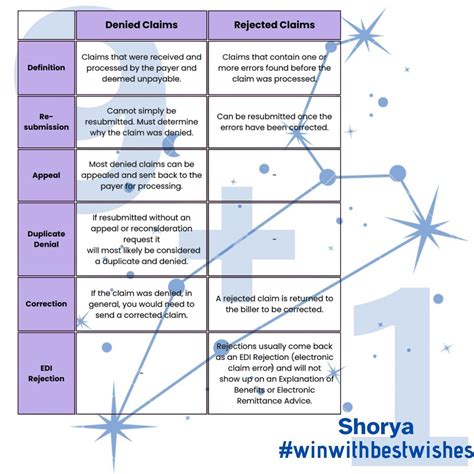 | | Denied Claims | Rejected Claims |
|---|---|---|
| Definition | Claims that were received and processed by the payer and deemed unpayable. | Claims that contain one or more errors found before the claim was processed. |
| Re-submission | Cannot simply be resubmitted. Must determine why the claim was denied. | Can be resubmitted once the errors have been corrected. |
| Appeal | Most denied claims can be appealed and sent back to the payer for processing. | - |
| Duplicate Denial | If resubmitted without an appeal or reconsideration request it will most likely be considered a duplicate and denied. | - |
| Correction | If the claim was denied, in general, you would need to send a corrected claim. | A rejected claim is returned to the biller to be corrected. |
| EDI Rejection | - | Rejections usually come back as an EDI Rejection (electronic claim error) and will not show up on an Explanation of Benefits or Electronic Remittance Advice. |

Shorya
#winwithbestwishes